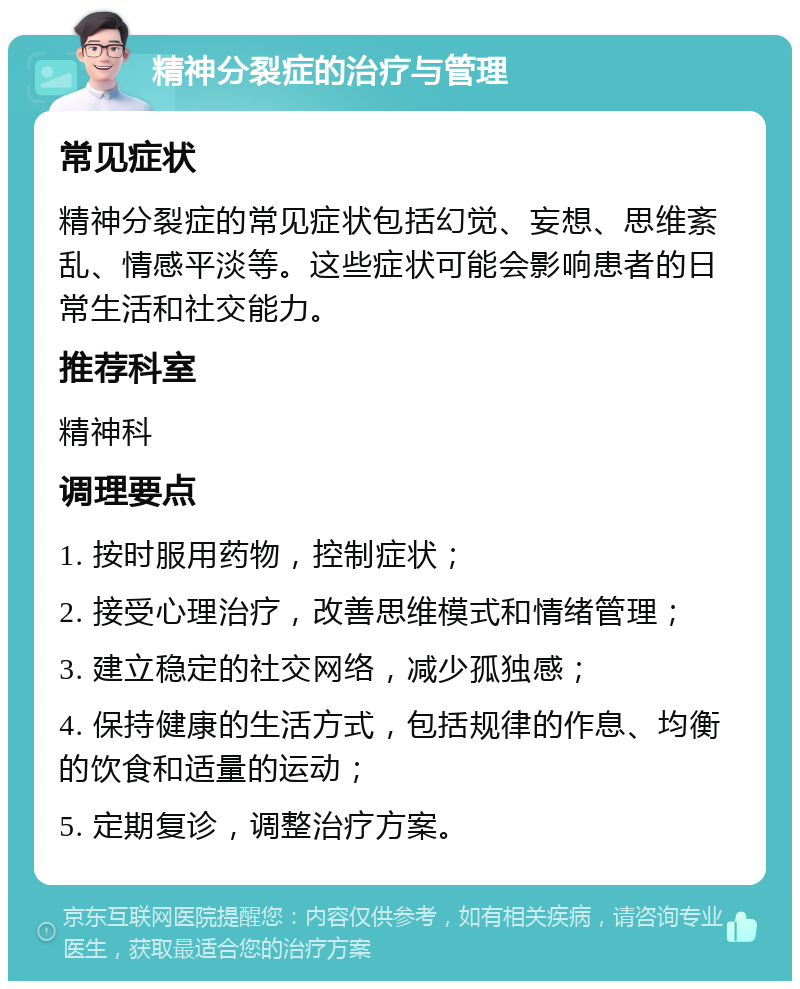 精神分裂症的治疗与管理

常见症状

精神分裂症的常见症状包括幻觉、妄想、思维紊乱、情感平淡等。这些症状可能会影响患者的日常生活和社交能力。

推荐科室

精神科

调理要点

1. 按时服用药物，控制症状；

2. 接受心理治疗，改善思维模式和情绪管理；

3. 建立稳定的社交网络，减少孤独感；

4. 保持健康的生活方式，包括规律的作息、均衡的饮食和适量的运动；

5. 定期复诊，调整治疗方案。

京东互联网医院提醒您：内容仅供参考，如有相关疾病，请咨询专业医生，获取最适合您的治疗方案